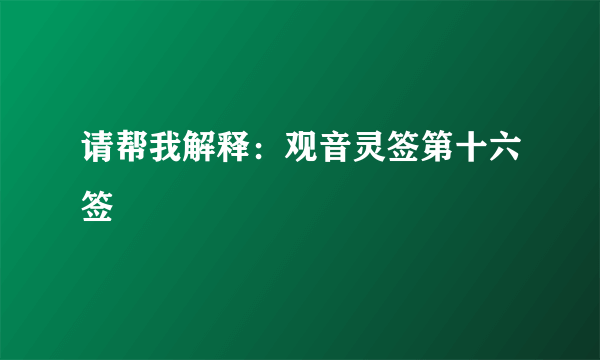 请帮我解释：观音灵签第十六签